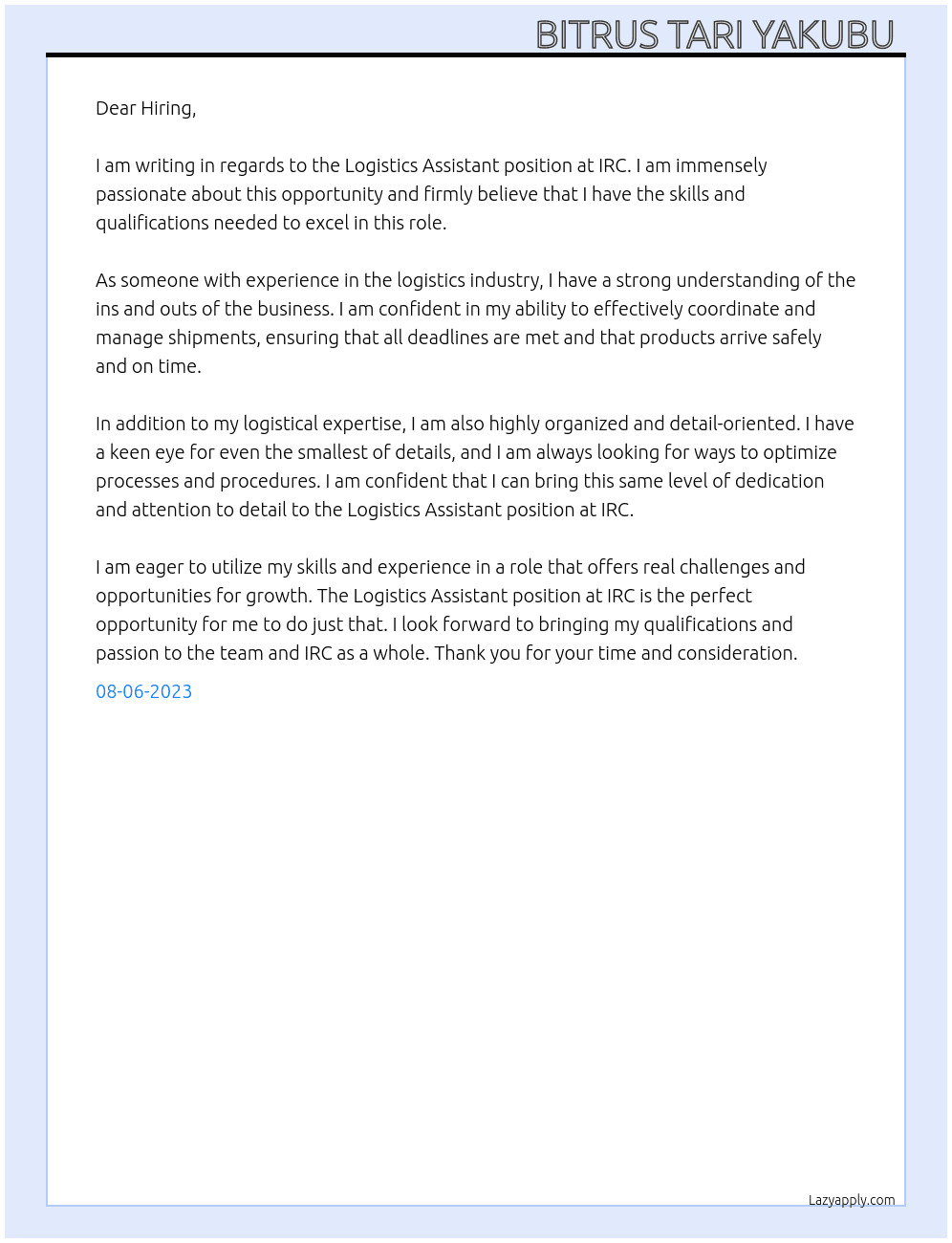 BITRUS TARI YAKUBU

Dear Hiring,

I am writing in regards to the Logistics Assistant position at IRC. I am immensely passionate about this opportunity and firmly believe that I have the skills and qualifications needed to excel in this role.

As someone with experience in the logistics industry, I have a strong understanding of the ins and outs of the business. I am confident in my ability to effectively coordinate and manage shipments, ensuring that all deadlines are met and that products arrive safely and on time.

In addition to my logistical expertise, I am also highly organized and detail-oriented. I have a keen eye for even the smallest of details, and I am always looking for ways to optimize processes and procedures. I am confident that I can bring this same level of dedication and attention to detail to the Logistics Assistant position at IRC.

I am eager to utilize my skills and experience in a role that offers real challenges and opportunities for growth. The Logistics Assistant position at IRC is the perfect opportunity for me to do just that. I look forward to bringing my qualifications and passion to the team and IRC as a whole. Thank you for your time and consideration.

08-06-2023

Lazyapply.com